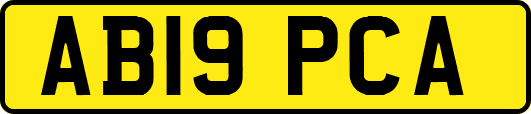 AB19 PCA